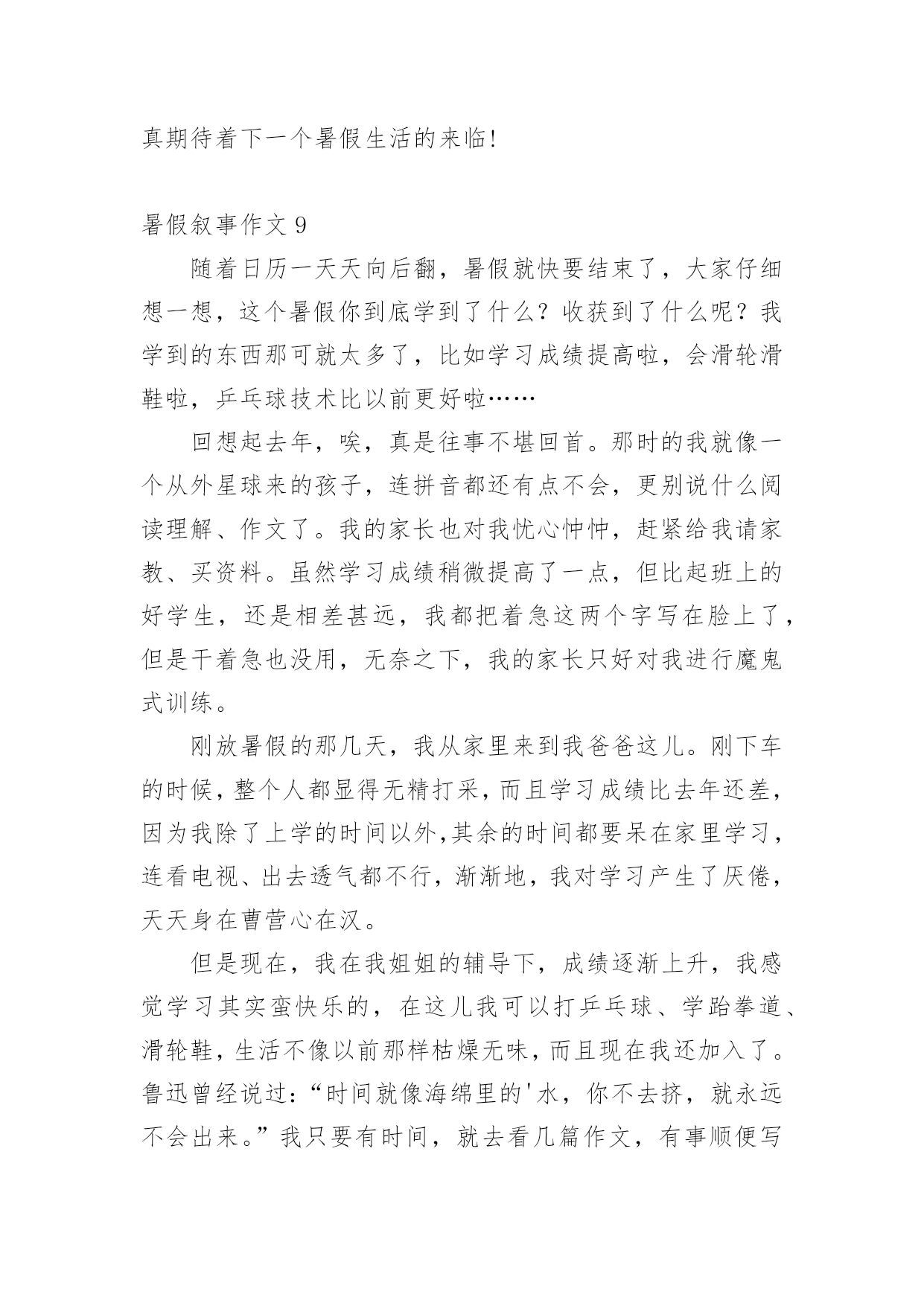 真期待着下一个暑假生活的来临!

暑假叙事作文 9

随着日历一天天向后翻，暑假就快要结束了，大家仔细想一想，这个暑假你到底学到了什么？收获到了什么呢？我学到的东西那可就太多了，比如学习成绩提高啦，会滑轮滑鞋啦，乒乓球技术比以前更好啦……

回想起去年，唉，真是往事不堪回首。那时的我就像一个从外星球来的孩子，连拼音都还有点不会，更别说什么阅读理解、作文了。我的家长也对我忧心忡忡，赶紧给我请家教、买资料。虽然学习成绩稍微提高了一点，但比起班上的好学生，还是相差甚远，我都把着急这两个字写在脸上了，但是干着急也没用，无奈之下，我的家长只好对我进行魔鬼式训练。

刚放暑假的那几天，我从家里来到我爸爸这儿。刚下车的时候，整个人都显得无精打采，而且学习成绩比去年还差，因为我除了上学的时间以外,其余的时间都要呆在家里学习，连看电视、出去透气都不行，渐渐地，我对学习产生了厌倦，天天身在曹营心在汉。

但是现在，我在我姐姐的辅导下，成绩逐渐上升，我感觉学习其实蛮快乐的，在这儿我可以打乒乓球、学跆拳道、滑轮鞋，生活不像以前那样枯燥无味，而且现在我还加入了。鲁迅曾经说过：“时间就像海绵里的'水，你不去挤，就永远不会出来。”我只要有时间，就去看几篇作文，有事顺便写